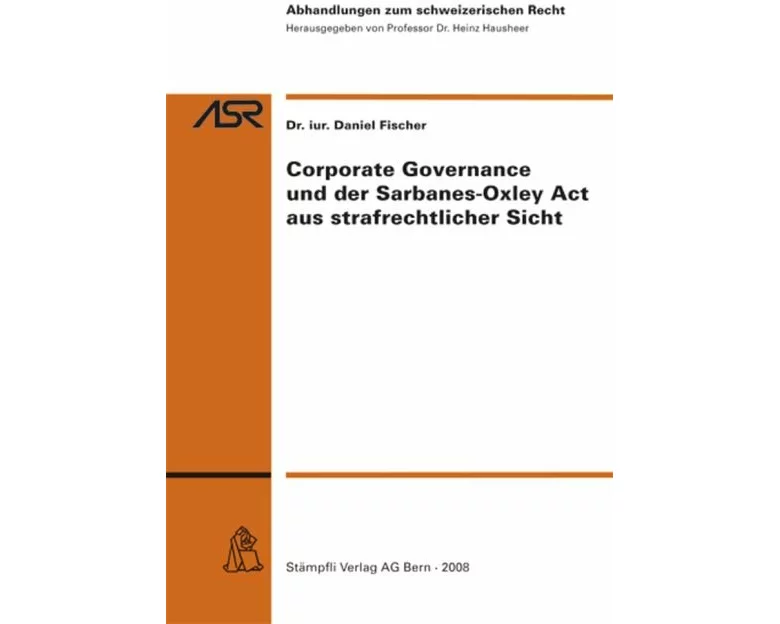 Abhandlungen zum schweizerischen Recht
Herausgegeben von Professor Dr. Heinz Hausheer

ASR

Dr. iur. Daniel Fischer

Corporate Governance und der Sarbanes-Oxley Act aus strafrechtlicher Sicht

Stämpfli Verlag AG Bern · 2008